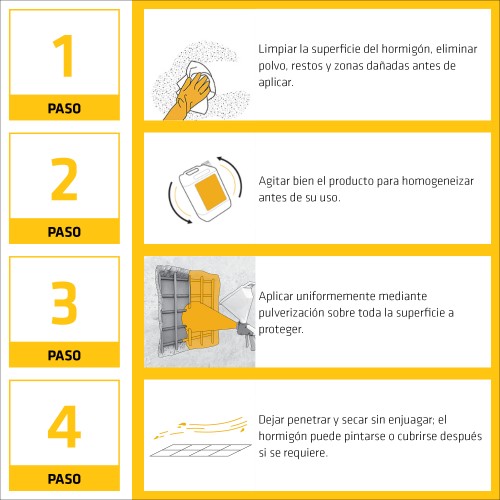 1

PASO

Limpiar la superficie del hormigón, eliminar polvo, restos y zonas dañadas antes de aplicar.

2

PASO

Agitar bien el producto para homogeneizar antes de su uso.

3

PASO

Aplicar uniformemente mediante pulverización sobre toda la superficie a proteger.

4

PASO

Dejar penetrar y secar sin enjuagar; el hormigón puede pintarse o cubrirse después si se requiere.